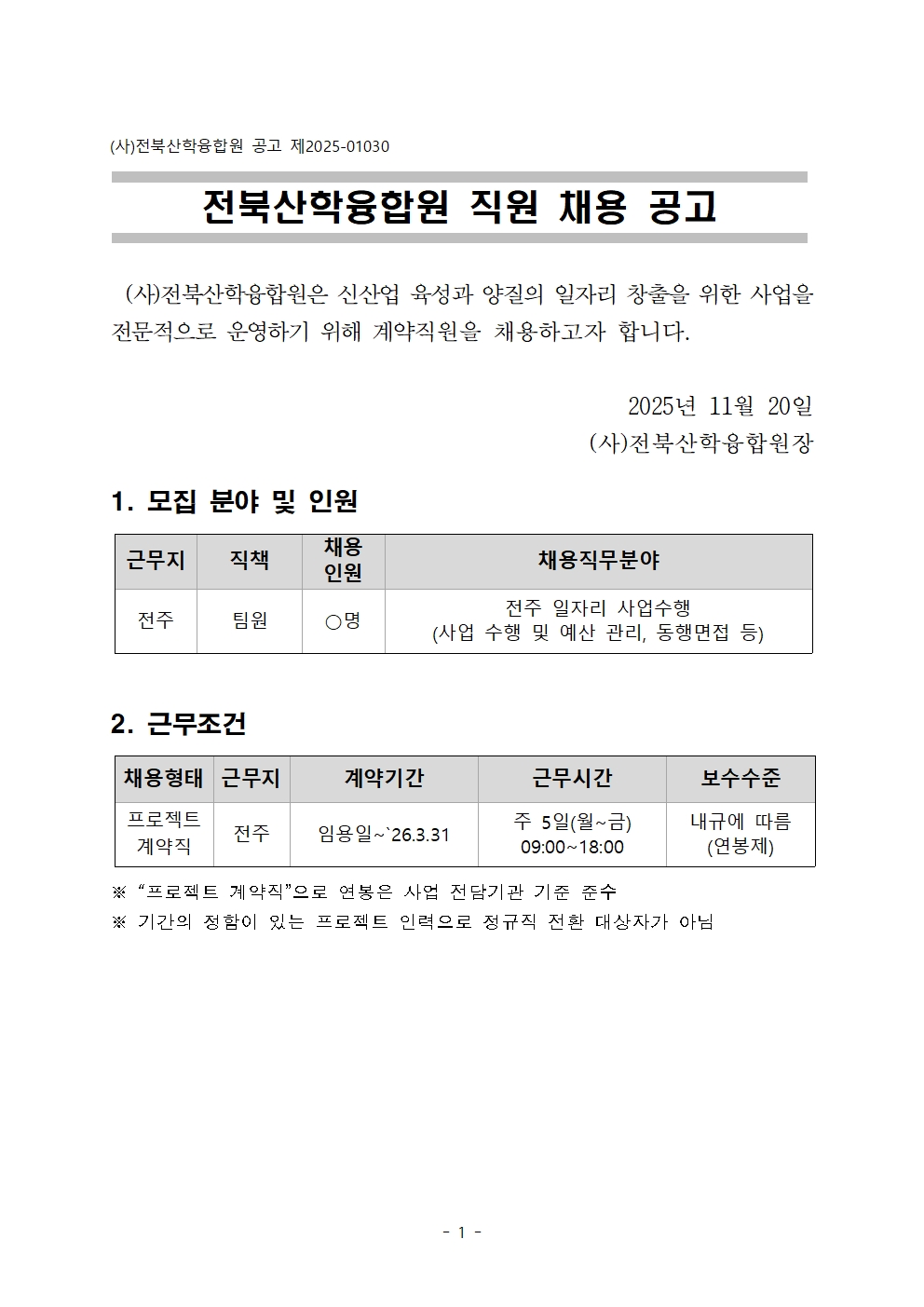 (사)전북산학융합원 공고 제2025-01030

전북산학융합원 직원 채용 공고

(사)전북산학융합원은 신산업 육성과 양질의 일자리 창출을 위한 사업을 전문적으로 운영하기 위해 계약직원을 채용하고자 합니다.

2025년 11월 20일
(사)전북산학융합원장

1. 모집 분야 및 인원

| 근무지 | 직책 | 채용 인원 | 채용직무분야 |
|---|---|---|---|
| 전주 | 팀원 | ○명 | 전주 일자리 사업수행 (사업 수행 및 예산 관리, 동행면접 등) |

2. 근무조건

| 채용형태 | 근무지 | 계약기간 | 근무시간 | 보수수준 |
|---|---|---|---|---|
| 프로젝트 계약직 | 전주 | 임용일~`26.3.31 | 주 5일(월~금) 09:00~18:00 | 내규에 따름 (연봉제) |

※ “프로젝트 계약직”으로 연봉은 사업 전담기관 기준 준수
※ 기간의 정함이 있는 프로젝트 인력으로 정규직 전환 대상자가 아님

- 1 -